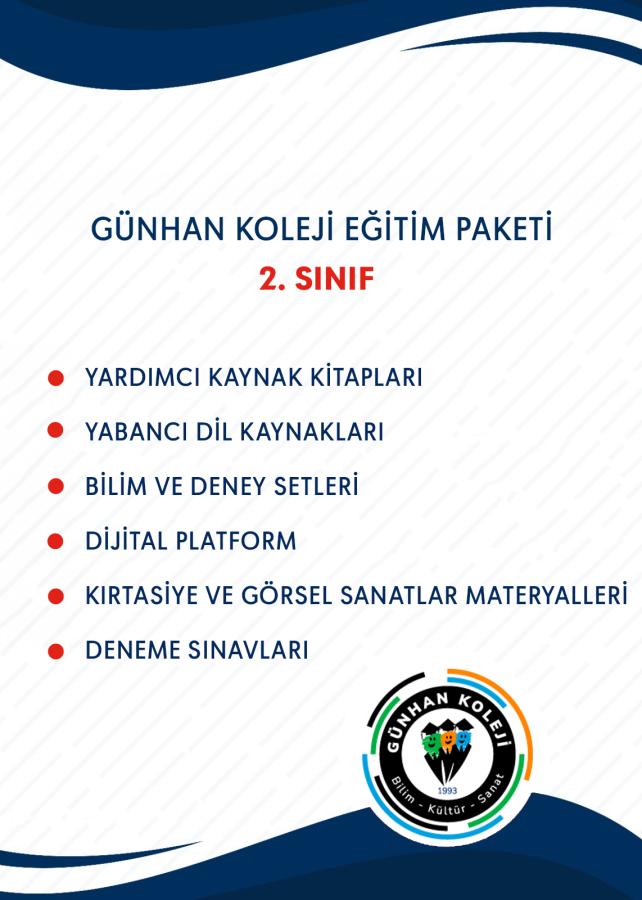 GÜNHAN KOLEJİ EĞİTİM PAKETİ
2. SINIF

• YARDIMCI KAYNAK KİTAPLARI
• YABANCI DİL KAYNAKLARI
• BİLİM VE DENEY SETLERİ
• DİJİTAL PLATFORM
• KIRTASİYE VE GÖRSEL SANATLAR MATERYALLERİ
• DENEME SINAVLARI

GÜNHAN KOLEJİ
1993
Bilim - Kültür - Sanat